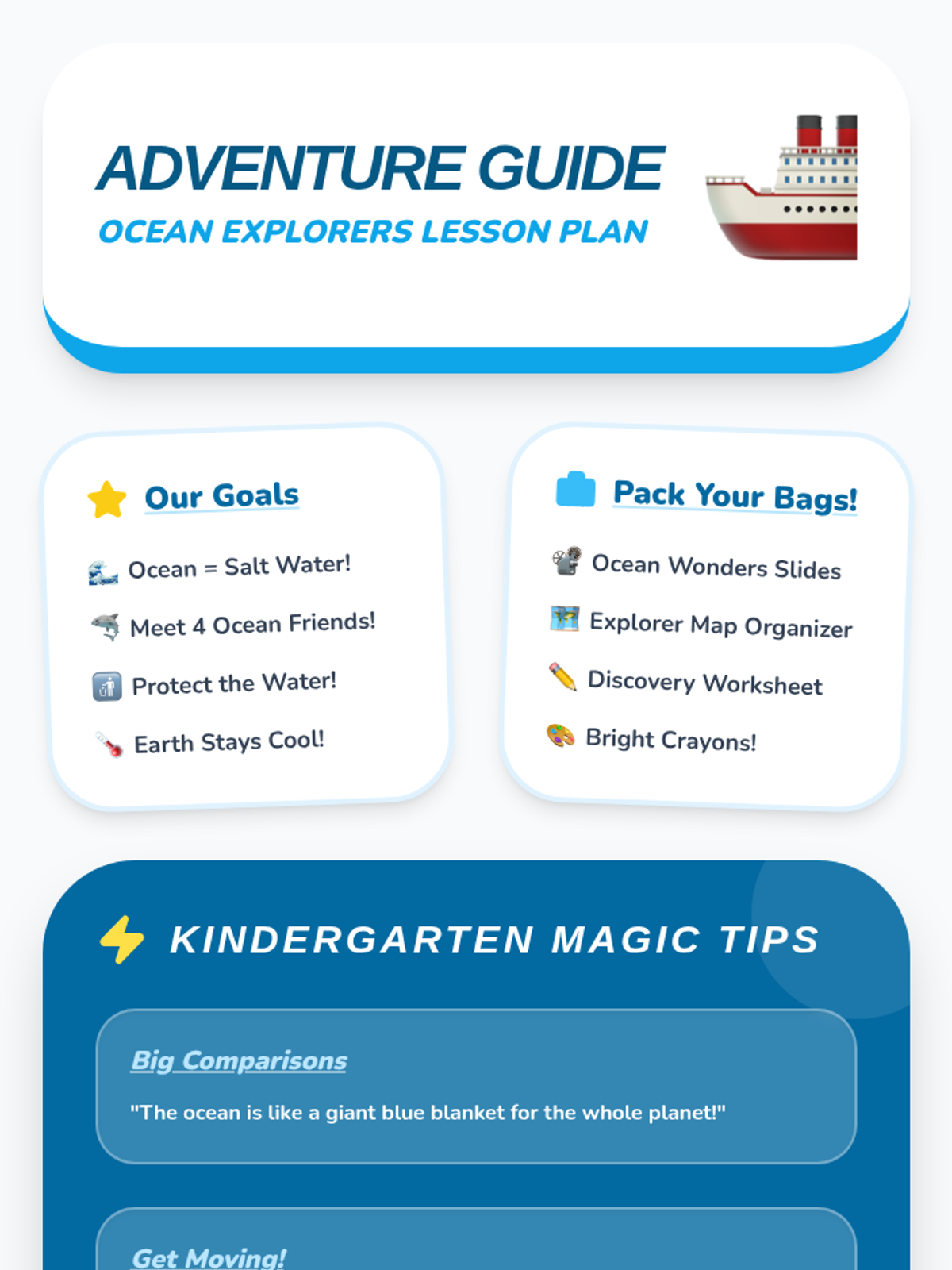 ADVENTURE GUIDE
OCEAN EXPLORERS LESSON PLAN

Our Goals

Ocean = Salt Water!

Meet 4 Ocean Friends!

Protect the Water!

Earth Stays Cool!

Pack Your Bags!

Ocean Wonders Slides

Explorer Map Organizer

Discovery Worksheet

Bright Crayons!

KINDERGARTEN MAGIC TIPS

Big Comparisons

"The ocean is like a giant blue blanket for the whole planet!"

Get Moving!